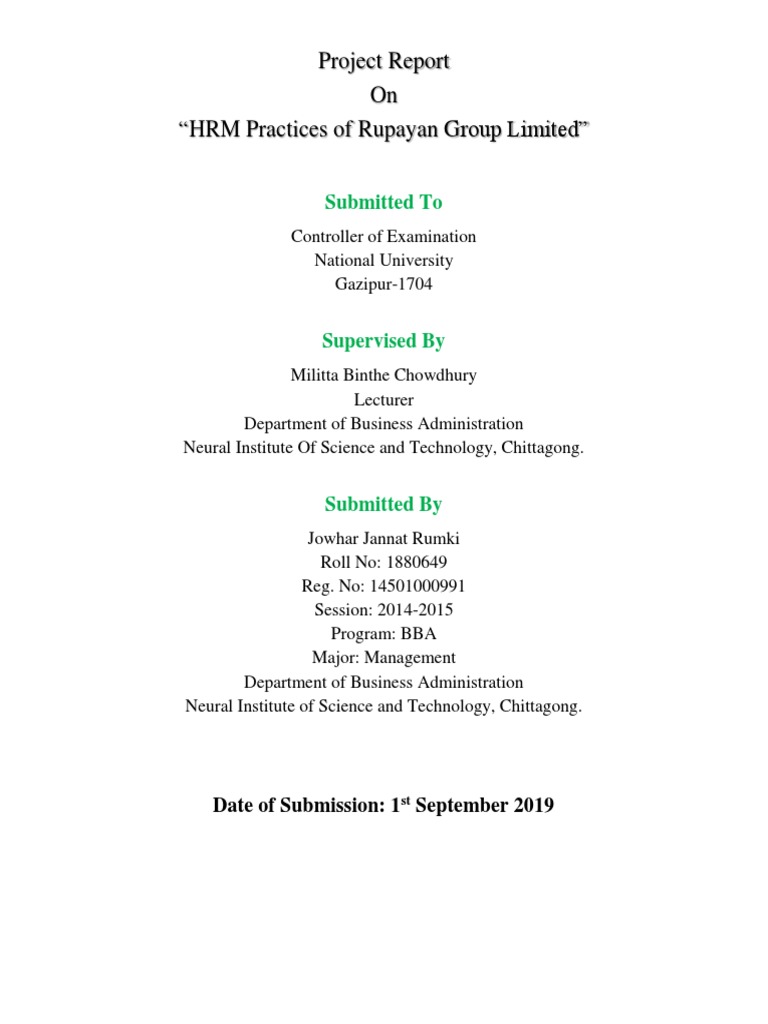 Project Report
On
“HRM Practices of Rupayan Group Limited”

Submitted To

Controller of Examination
National University
Gazipur-1704

Supervised By

Militta Binthe Chowdhury
Lecturer
Department of Business Administration
Neural Institute Of Science and Technology, Chittagong.

Submitted By

Jowhar Jannat Rumki
Roll No: 1880649
Reg. No: 14501000991
Session: 2014-2015
Program: BBA
Major: Management
Department of Business Administration
Neural Institute of Science and Technology, Chittagong.

Date of Submission: 1$^{st}$ September 2019